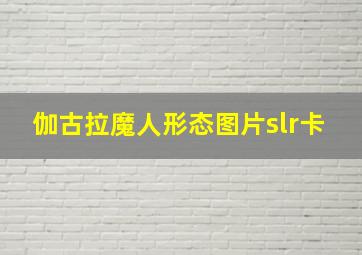 伽古拉魔人形态图片slr卡